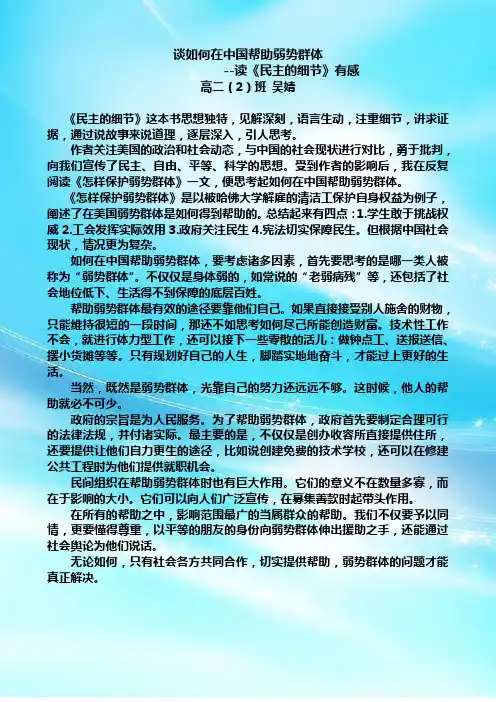 谈如何在中国帮助弱势群体

--读《民主的细节》有感

高二（2）班 吴婧

《民主的细节》这本书思想独特，见解深刻，语言生动，注重细节，讲求证据，通过说故事来说道理，逐层深入，引人思考。

作者关注美国的政治和社会动态，与中国的社会现状进行对比，勇于批判，向我们宣传了民主、自由、平等、科学的思想。受到作者的影响后，我在反复阅读《怎样保护弱势群体》一文，便思考起如何在中国帮助弱势群体。

《怎样保护弱势群体》是以被哈佛大学解雇的清洁工保护自身权益为例子，阐述了在美国弱势群体是如何得到帮助的。总结起来有四点：1.学生敢于挑战权威 2.工会发挥实际效用 3.政府关注民生 4.宪法切实保障民生。但根据中国社会现状，情况更为复杂。

如何在中国帮助弱势群体，要考虑诸多因素，首先要思考的是哪一类人被称为“弱势群体”。不仅仅是身体弱的，如常说的“老弱病残”等，还包括了社会地位低下、生活得不到保障的底层百姓。

帮助弱势群体最有效的途径要靠他们自己。如果直接接受别人施舍的财物，只能维持很短的一段时间，那还不如思考如何尽己所能创造财富。技术性工作不会，就进行体力型工作，还可以接下一些零散的活儿：做钟点工、送报送信、摆小货摊等等。只有规划好自己的人生，脚踏实地地奋斗，才能过上更好的生活。

当然，既然是弱势群体，光靠自己的努力还远远不够。这时候，他人的帮助就必不可少。

政府的宗旨是为人民服务。为了帮助弱势群体，政府首先要制定合理可行的法律法规，并付诸实际。最主要的是，不仅仅是创办收容所直接提供住所，还要提供让他们自力更生的途径，比如说创建免费的技术学校，还可以在修建公共工程时为他们提供就职机会。

民间组织在帮助弱势群体时也有巨大作用。它们的意义不在数量多寡，而在于影响的大小。它们可以向人们广泛宣传，在募集善款时起带头作用。

在所有的帮助之中，影响范围最广的当属群众的帮助。我们不仅要予以同情，更要懂得尊重，以平等的朋友的身份向弱势群体伸出援助之手，还能通过社会舆论为他们说话。

无论如何，只有社会各方共同合作，切实提供帮助，弱势群体的问题才能真正解决。